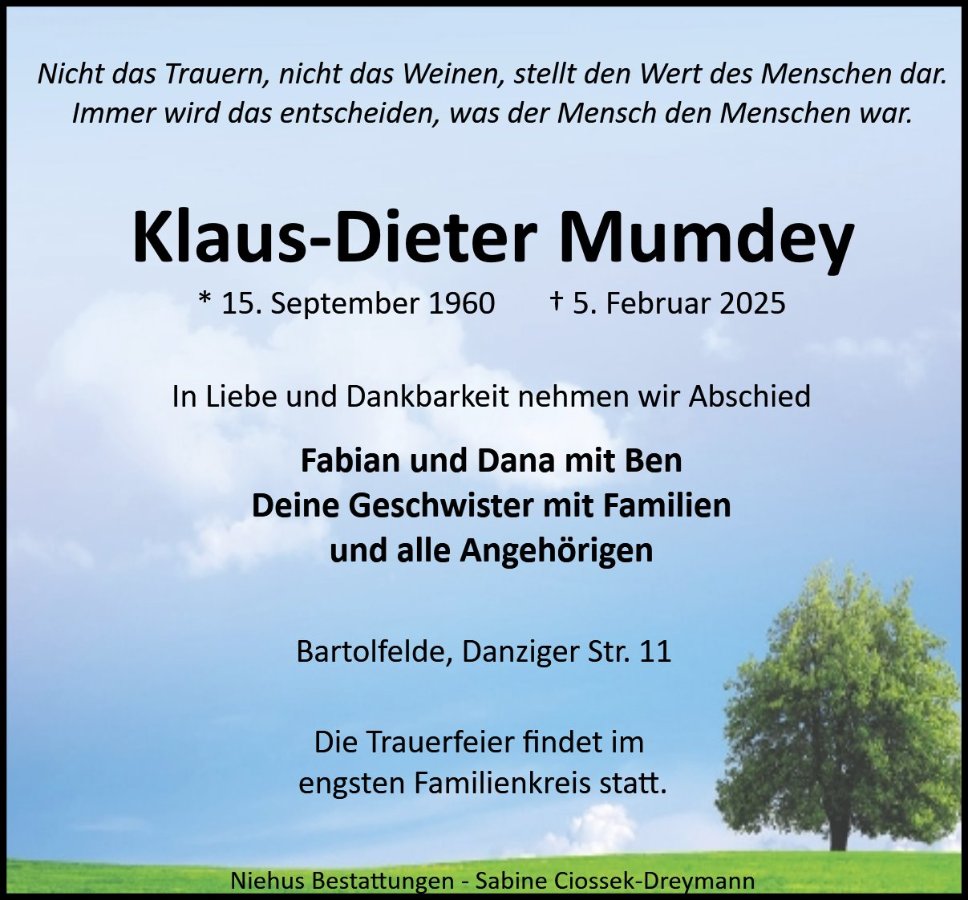 Nicht das Trauern, nicht das Weinen, stellt den Wert des Menschen dar.
Immer wird das entscheiden, was der Mensch den Menschen war.

Klaus-Dieter Mumdey

* 15. September 1960 † 5. Februar 2025

In Liebe und Dankbarkeit nehmen wir Abschied

Fabian und Dana mit Ben
Deine Geschwister mit Familien
und alle Angehörigen

Bartolfelde, Danziger Str. 11

Die Trauerfeier findet im
engsten Familienkreis statt.

Niehus Bestattungen - Sabine Ciossek-Dreymann